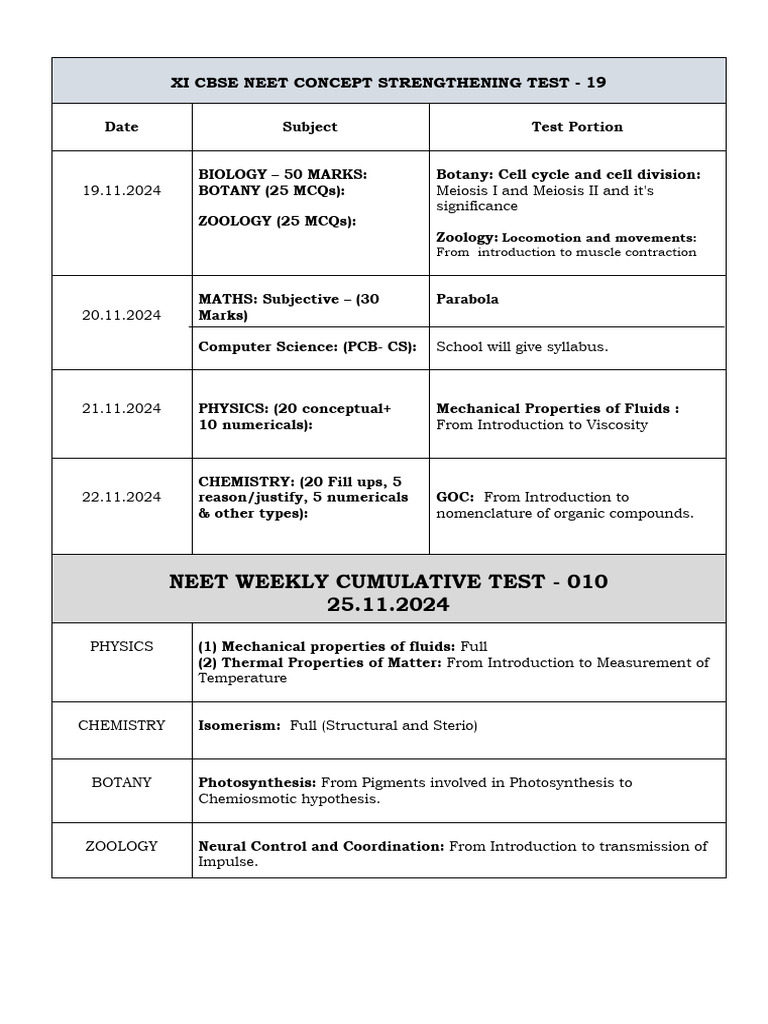 XI CBSE NEET CONCEPT STRENGTHENING TEST - 19

| Date | Subject | Test Portion |
|---|---|---|
| 19.11.2024 | BIOLOGY – 50 MARKS: BOTANY (25 MCQs): ZOOLOGY (25 MCQs): | Botany: Cell cycle and cell division: Meiosis I and Meiosis II and it's significance Zoology: Locomotion and movements: From introduction to muscle contraction |
| 20.11.2024 | MATHS: Subjective – (30 Marks) | Parabola |
| | Computer Science: (PCB- CS): | School will give syllabus. |
| 21.11.2024 | PHYSICS: (20 conceptual+ 10 numericals): | Mechanical Properties of Fluids : From Introduction to Viscosity |
| 22.11.2024 | CHEMISTRY: (20 Fill ups, 5 reason/justify, 5 numericals & other types): | GOC: From Introduction to nomenclature of organic compounds. |

NEET WEEKLY CUMULATIVE TEST - 010
25.11.2024

| | |
|---|---|
| PHYSICS | (1) Mechanical properties of fluids: Full (2) Thermal Properties of Matter: From Introduction to Measurement of Temperature |
| CHEMISTRY | Isomerism: Full (Structural and Sterio) |
| BOTANY | Photosynthesis: From Pigments involved in Photosynthesis to Chemiosmotic hypothesis. |
| ZOOLOGY | Neural Control and Coordination: From Introduction to transmission of Impulse. |